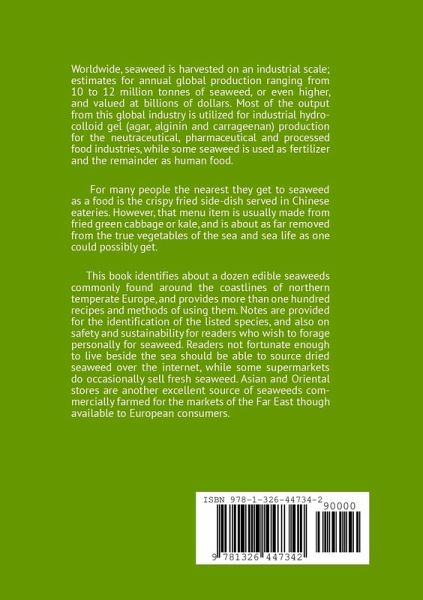 Worldwide, seaweed is harvested on an industrial scale; estimates for annual global production ranging from 10 to 12 million tonnes of seaweed, or even higher, and valued at billions of dollars. Most of the output from this global industry is utilized for industrial hydrocolloid gel (agar, alginin and carrageenan) production for the neutraceutical, pharmaceutical and processed food industries, while some seaweed is used as fertilizer and the remainder as human food.

For many people the nearest they get to seaweed as a food is the crispy fried side-dish served in Chinese eateries. However, that menu item is usually made from fried green cabbage or kale, and is about as far removed from the true vegetables of the sea and sea life as one could possibly get.

This book identifies about a dozen edible seaweeds commonly found around the coastlines of northern temperate Europe, and provides more than one hundred recipes and methods of using them. Notes are provided for the identification of the listed species, and also on safety and sustainability for readers who wish to forage personally for seaweed. Readers not fortunate enough to live beside the sea should be able to source dried seaweed over the internet, while some supermarkets do occasionally sell fresh seaweed. Asian and Oriental stores are another excellent source of seaweeds commercially farmed for the markets of the Far East though available to European consumers.

ISBN 978-1-326-44734-2
90000
9 781326 447342